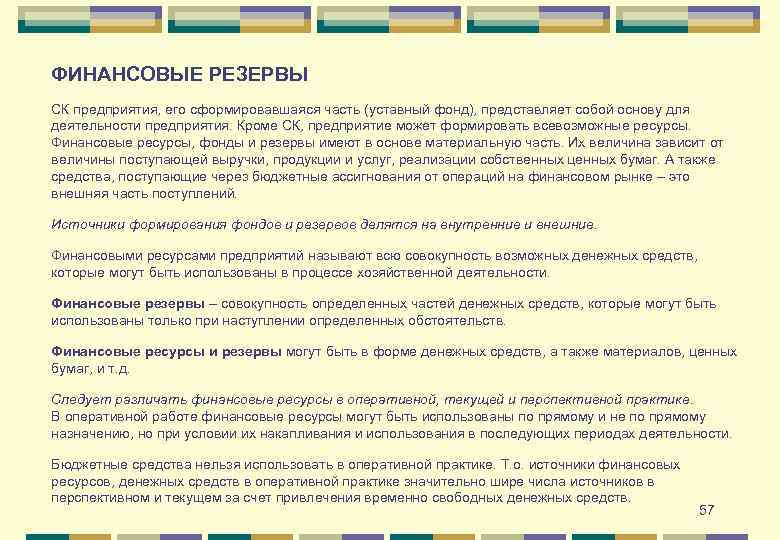 ФИНАНСОВЫЕ РЕЗЕРВЫ

СК предприятия, его сформировавшаяся часть (уставный фонд), представляет собой основу для деятельности предприятия. Кроме СК, предприятие может формировать всевозможные ресурсы. Финансовые ресурсы, фонды и резервы имеют в основе материальную часть. Их величина зависит от величины поступающей выручки, продукции и услуг, реализации собственных ценных бумаг. А также средства, поступающие через бюджетные ассигнования от операций на финансовом рынке – это внешняя часть поступлений.

Источники формирования фондов и резервов делятся на внутренние и внешние.

Финансовыми ресурсами предприятий называют всю совокупность возможных денежных средств, которые могут быть использованы в процессе хозяйственной деятельности.

Финансовые резервы – совокупность определенных частей денежных средств, которые могут быть использованы только при наступлении определенных обстоятельств.

Финансовые ресурсы и резервы могут быть в форме денежных средств, а также материалов, ценных бумаг, и т.д.

Следует различать финансовые ресурсы в оперативной, текущей и перспективной практике.
В оперативной работе финансовые ресурсы могут быть использованы по прямому и не по прямому назначению, но при условии их накапливания и использования в последующих периодах деятельности.

Бюджетные средства нельзя использовать в оперативной практике. Т.о. источники финансовых ресурсов, денежных средств в оперативной практике значительно шире числа источников в перспективном и текущем за счет привлечения временно свободных денежных средств.

57